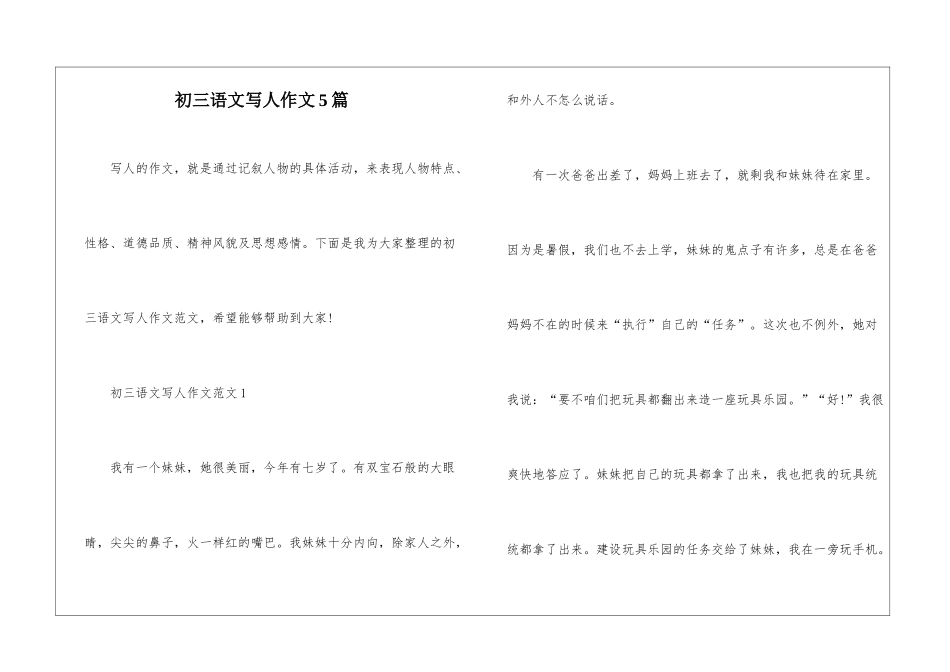 初三语文写人作文5篇

写人的作文，就是通过记叙人物的具体活动，来表现人物特点、性格、道德品质、精神风貌及思想感情。下面是我为大家整理的初三语文写人作文范文，希望能够帮助到大家！

初三语文写人作文范文1

我有一个妹妹，她很美丽，今年有七岁了。有双宝石般的大眼睛，尖尖的鼻子，火一样红的嘴巴。我妹妹十分内向，除家人之外，和外人不怎么说话。

有一次爸爸出差了，妈妈上班去了，就剩我和妹妹待在家里。因为是暑假，我们也不去上学，妹妹的鬼点子有许多，总是在爸爸妈妈不在的时候来“执行”自己的“任务”。这次也不例外，她对我说：“要不咱们把玩具都翻出来造一座玩具乐园。”“好！”我很爽快地答应了。妹妹把自己的玩具都拿了出来，我也把我的玩具统统都拿了出来。建设玩具乐园的任务交给了妹妹，我在一旁玩手机。